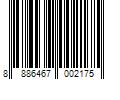 8 886467 002175